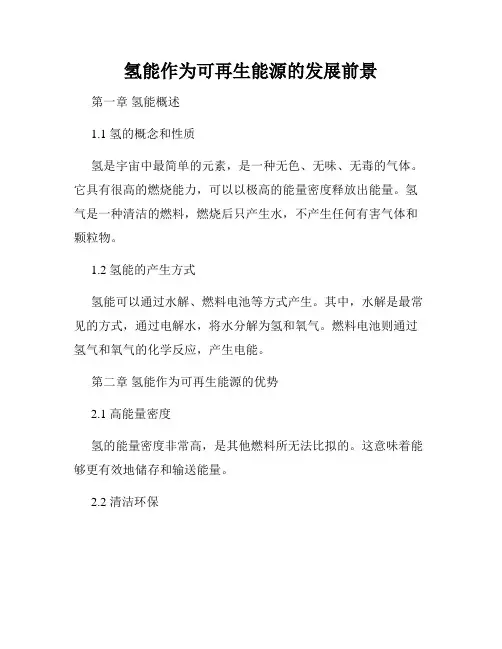 氢能作为可再生能源的发展前景

第一章 氢能概述

1.1 氢的概念和性质

氢是宇宙中最简单的元素，是一种无色、无味、无毒的气体。它具有很高的燃烧能力，可以以极高的能量密度释放出能量。氢气是一种清洁的燃料，燃烧后只产生水，不产生任何有害气体和颗粒物。

1.2 氢能的产生方式

氢能可以通过水解、燃料电池等方式产生。其中，水解是最常见的方式，通过电解水，将水分解为氢和氧气。燃料电池则通过氢气和氧气的化学反应，产生电能。

第二章 氢能作为可再生能源的优势

2.1 高能量密度

氢的能量密度非常高，是其他燃料所无法比拟的。这意味着能够更有效地储存和输送能量。

2.2 清洁环保